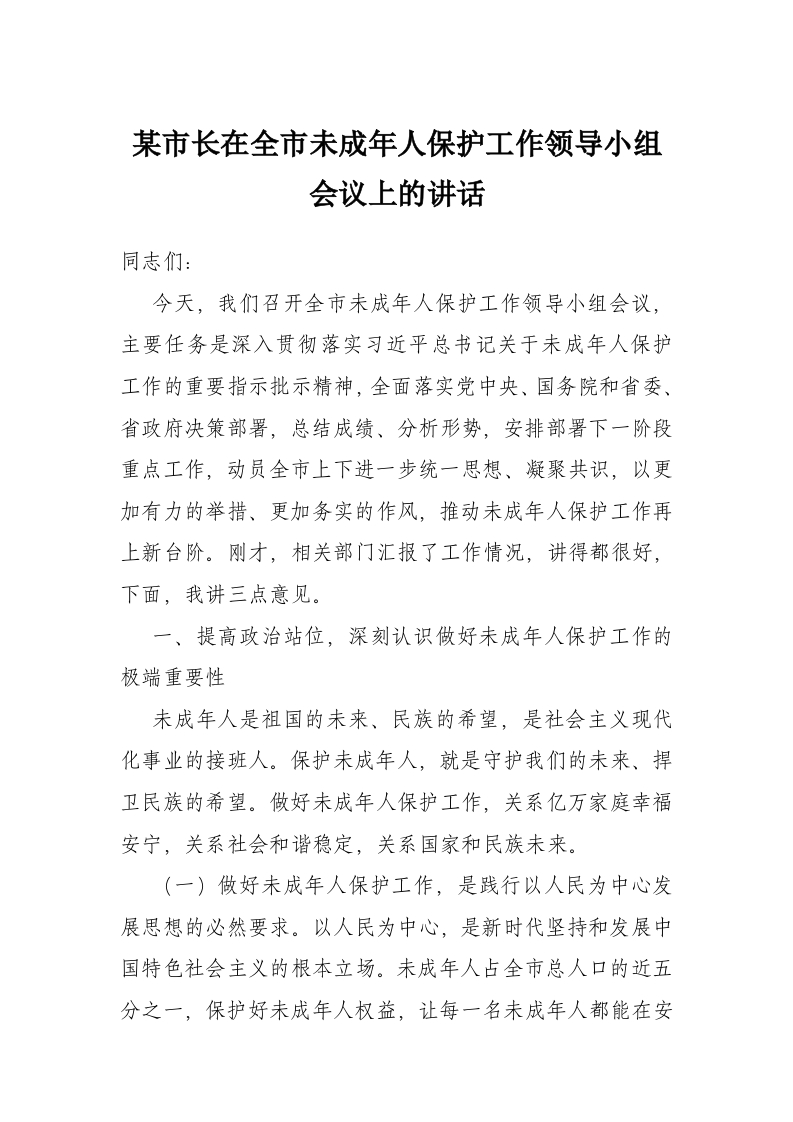 某市长在全市未成年人保护工作领导小组会议上的讲话

同志们：

今天，我们召开全市未成年人保护工作领导小组会议，主要任务是深入贯彻落实习近平总书记关于未成年人保护工作的重要指示批示精神，全面落实党中央、国务院和省委、省政府决策部署，总结成绩、分析形势，安排部署下一阶段重点工作，动员全市上下进一步统一思想、凝聚共识，以更加有力的举措、更加务实的作风，推动未成年人保护工作再上新台阶。刚才，相关部门汇报了工作情况，讲得都很好，下面，我讲三点意见。

一、提高政治站位，深刻认识做好未成年人保护工作的极端重要性

未成年人是祖国的未来、民族的希望，是社会主义现代化事业的接班人。保护未成年人，就是守护我们的未来、捍卫民族的希望。做好未成年人保护工作，关系亿万家庭幸福安宁，关系社会和谐稳定，关系国家和民族未来。

（一）做好未成年人保护工作，是践行以人民为中心发展思想的必然要求。以人民为中心，是新时代坚持和发展中国特色社会主义的根本立场。未成年人占全市总人口的近五分之一，保护好未成年人权益，让每一名未成年人都能在安